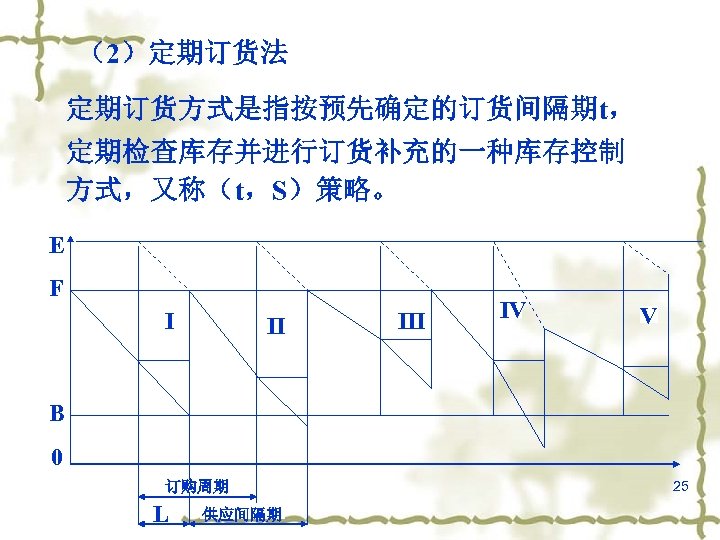 （2）定期订货法

定期订货方式是指按预先确定的订货间隔期t，定期检查库存并进行订货补充的一种库存控制方式，又称（t，S）策略。

E
F
B
0
I
II
III
IV
V
订购周期
L
供应间隔期

25